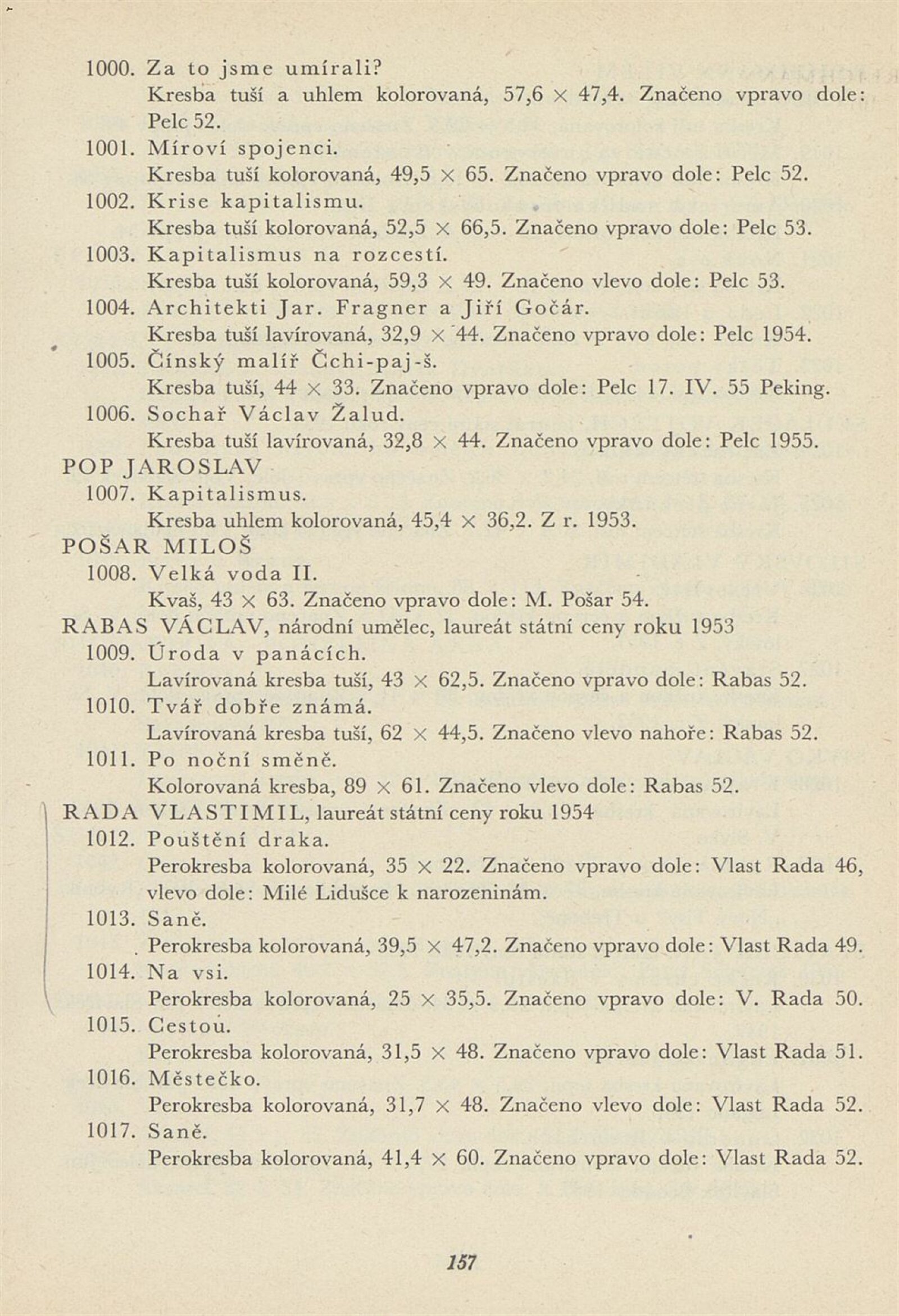 1000. Za to jsme umírali?
Kresba tuší a uhlem kolorovaná, 57,6 × 47,4. Značeno vpravo dole: Pelc 52.
1001. Míroví spojenci.
Kresba tuší kolorovaná, 49,5 × 65. Značeno vpravo dole: Pelc 52.
1002. Krise kapitalismu.
Kresba tuší kolorovaná, 52,5 × 66,5. Značeno vpravo dole: Pelc 53.
1003. Kapitalismus na rozcestí.
Kresba tuší kolorovaná, 59,3 × 49. Značeno vlevo dole: Pelc 53.
1004. Architekti Jar. Fragner a Jiří Gočár.
Kresba tuší lavírovaná, 32,9 × 44. Značeno vpravo dole: Pelc 1954.
1005. Čínský malíř Čchi-paj-š.
Kresba tuší, 44 × 33. Značeno vpravo dole: Pelc 17. IV. 55 Peking.
1006. Sochař Václav Žalud.
Kresba tuší lavírovaná, 32,8 × 44. Značeno vpravo dole: Pelc 1955.
POP JAROSLAV
1007. Kapitalismus.
Kresba uhlem kolorovaná, 45,4 × 36,2. Z r. 1953.
POŠAR MILOŠ
1008. Velká voda II.
Kvaš, 43 × 63. Značeno vpravo dole: M. Pošar 54.
RABAS VÁCLAV, národní umělec, laureát státní ceny roku 1953
1009. Úroda v panácích.
Lavírovaná kresba tuší, 43 × 62,5. Značeno vpravo dole: Rabas 52.
1010. Tvář dobře známá.
Lavírovaná kresba tuší, 62 × 44,5. Značeno vlevo nahoře: Rabas 52.
1011. Po noční směně.
Kolorovaná kresba, 89 × 61. Značeno vlevo dole: Rabas 52.
RADA VLASTIMIL, laureát státní ceny roku 1954
1012. Pouštění draka.
Perokresba kolorovaná, 35 × 22. Značeno vpravo dole: Vlast Rada 46, vlevo dole: Milé Lidušce k narozeninám.
1013. Saně.
Perokresba kolorovaná, 39,5 × 47,2. Značeno vpravo dole: Vlast Rada 49.
1014. Na vsi.
Perokresba kolorovaná, 25 × 35,5. Značeno vpravo dole: V. Rada 50.
1015. Cestou.
Perokresba kolorovaná, 31,5 × 48. Značeno vpravo dole: Vlast Rada 51.
1016. Městečko.
Perokresba kolorovaná, 31,7 × 48. Značeno vlevo dole: Vlast Rada 52.
1017. Saně.
Perokresba kolorovaná, 41,4 × 60. Značeno vpravo dole: Vlast Rada 52.

157